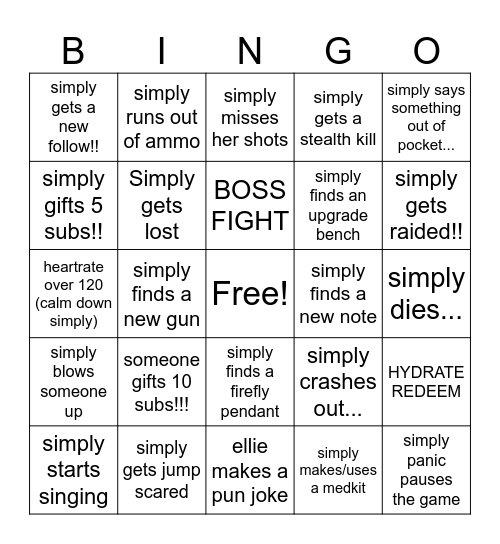 | B | I | N | G | O |
|---|---|---|---|---|
| simply gets a new follow!! | simply runs out of ammo | simply misses her shots | simply gets a stealth kill | simply says something out of pocket... |
| simply gifts 5 subs!! | Simply gets lost | BOSS FIGHT | simply finds an upgrade bench | simply gets raided!! |
| heartrate over 120 (calm down simply) | simply finds a new gun | Free! | simply finds a new note | simply dies... |
| simply blows someone up | someone gifts 10 subs!!! | simply finds a firefly pendant | simply crashes out... | HYDRATE REDEEM |
| simply starts singing | simply gets jump scared | ellie makes a pun joke | simply makes/uses a medkit | simply panic pauses the game |